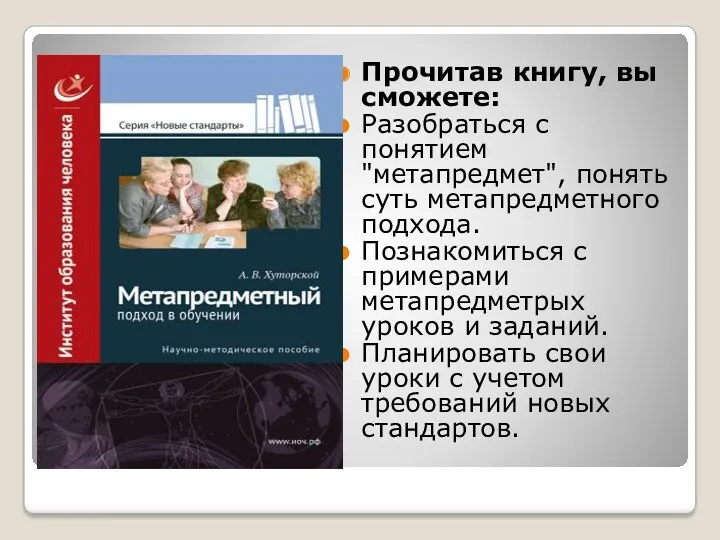 Институт образования человека

Серия «Новые стандарты»

А. В. Хуторской

Метапредметный
подход в обучении

Научно-методическое пособие

www.иоч.рф

Прочитав книгу, вы сможете:

Разобраться с понятием "метапредмет", понять суть метапредметного подхода.

Познакомиться с примерами метапредметрых уроков и заданий.

Планировать свои уроки с учетом требований новых стандартов.